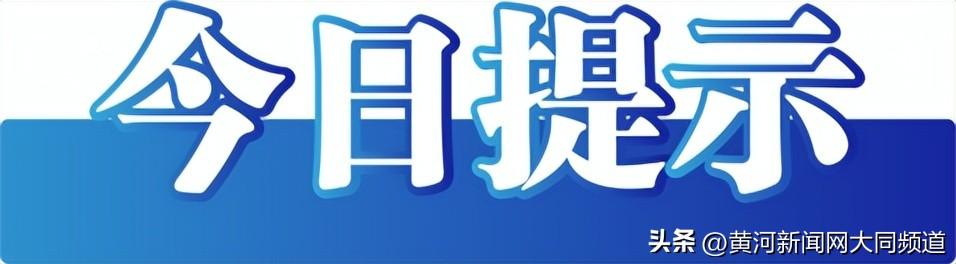 今日提示

头条 @黄河新闻网大同频道